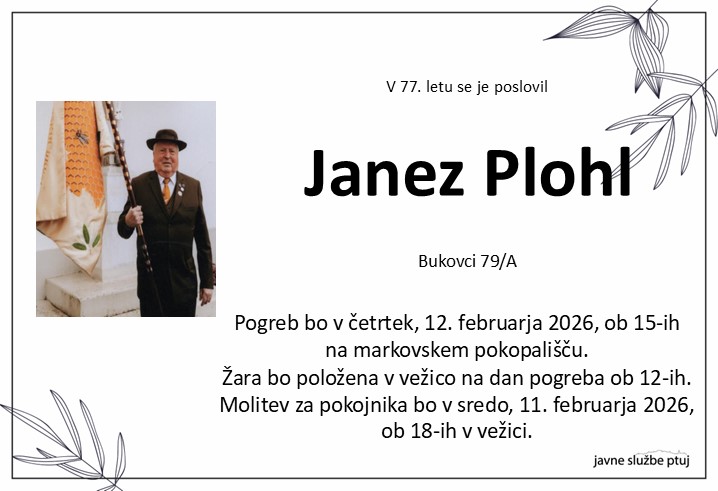 V 77. letu se je poslovil

Janez Plohl

Bukovci 79/A

Pogreb bo v četrtek, 12. februarja 2026, ob 15-ih
na markovskem pokopališču.
Žara bo položena v vežico na dan pogreba ob 12-ih.
Molitev za pokojnika bo v sredo, 11. februarja 2026,
ob 18-ih v vežici.

javne službe ptuj